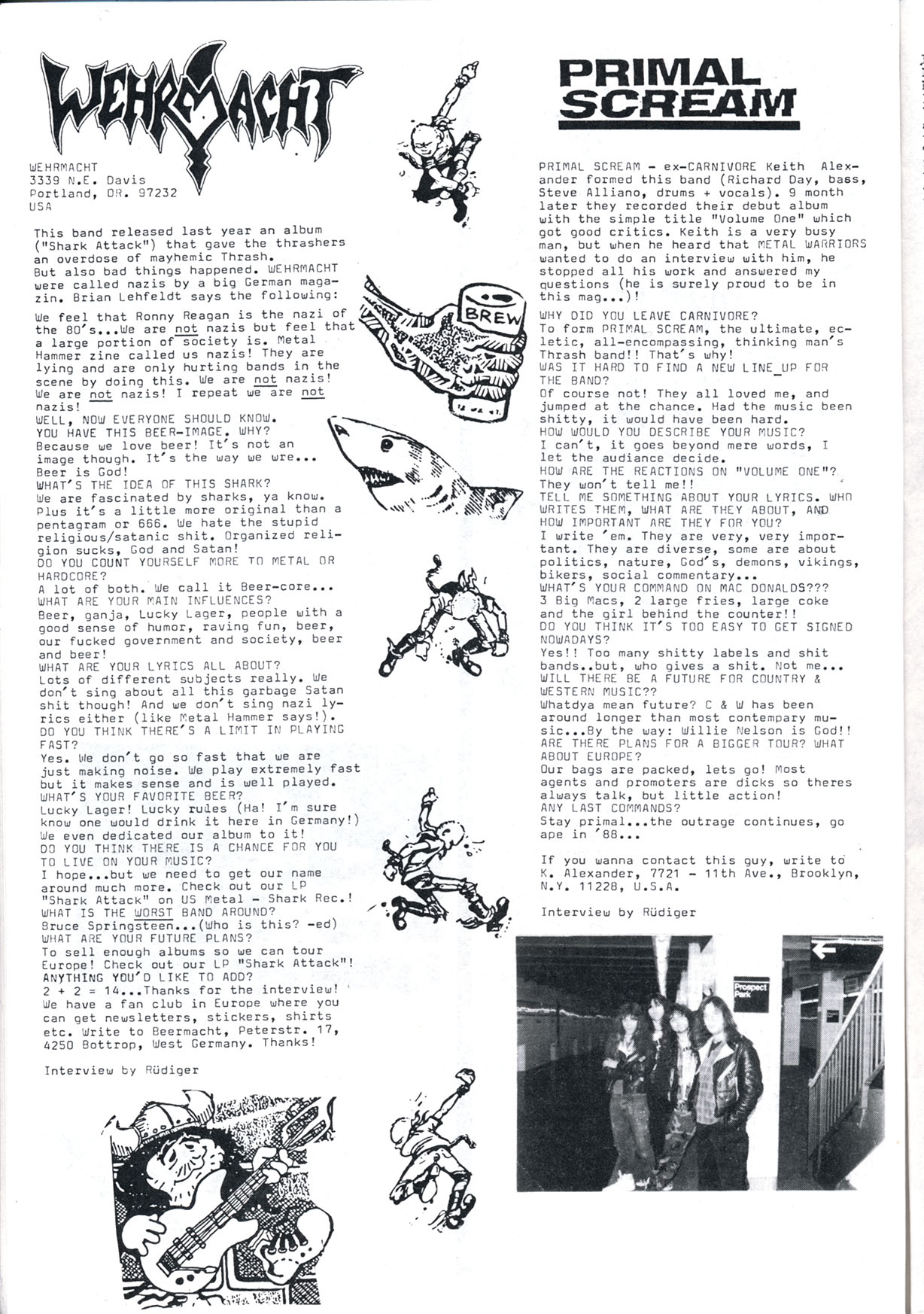 WEHRMACHT

WEHRMACHT
3339 N.E. Davis
Portland, OR. 97232
USA

This band released last year an album ("Shark Attack") that gave the thrashers an overdose of mayhemic Thrash.
But also bad things happened. WEHRMACHT were called nazis by a big German magazin. Brian Lehfeldt says the following:

We feel that Ronny Reagan is the nazi of the 80's...We are not nazis but feel that a large portion of society is. Metal Hammer zine called us nazis! They are lying and are only hurting bands in the scene by doing this. We are not nazis! We are not nazis! I repeat we are not nazis!
WELL, NOW EVERYONE SHOULD KNOW.
YOU HAVE THIS BEER-IMAGE. WHY?
Because we love beer! It's not an image though. It's the way we wre... Beer is God!
WHAT'S THE IDEA OF THIS SHARK?
We are fascinated by sharks, ya know. Plus it's a little more original than a pentagram or 666. We hate the stupid religious/satanic shit. Organized religion sucks, God and Satan!
DO YOU COUNT YOURSELF MORE TO METAL OR HARDCORE?
A lot of both. We call it Beer-core...
WHAT ARE YOUR MAIN INFLUENCES?
Beer, ganja, Lucky Lager, people with a good sense of humor, raving fun, beer, our fucked government and society, beer and beer!
WHAT ARE YOUR LYRICS ALL ABOUT?
Lots of different subjects really. We don't sing about all this garbage Satan shit though! And we don't sing nazi lyrics either (like Metal Hammer says!).
DO YOU THINK THERE'S A LIMIT IN PLAYING FAST?
Yes. We don't go so fast that we are just making noise. We play extremely fast but it makes sense and is well played.
WHAT'S YOUR FAVORITE BEER?
Lucky Lager! Lucky rules (Ha! I'm sure know one would drink it here in Germany!) We even dedicated our album to it!
DO YOU THINK THERE IS A CHANCE FOR YOU TO LIVE ON YOUR MUSIC?
I hope...but we need to get our name around much more. Check out our LP "Shark Attack" on US Metal - Shark Rec.!
WHAT IS THE WORST BAND AROUND?
Bruce Springsteen...(Who is this? -ed)
WHAT ARE YOUR FUTURE PLANS?
To sell enough albums so we can tour Europe! Check out our LP "Shark Attack"!
ANYTHING YOU'D LIKE TO ADD?
2 + 2 = 14...Thanks for the interview! We have a fan club in Europe where you can get newsletters, stickers, shirts etc. Write to Beermacht, Peterstr. 17, 4250 Bottrop, West Germany. Thanks!

Interview by Rüdiger

BREW

PRIMAL SCREAM

PRIMAL SCREAM - ex-CARNIVORE Keith Alexander formed this band (Richard Day, bass, Steve Alliano, drums + vocals). 9 month later they recorded their debut album with the simple title "Volume One" which got good critics. Keith is a very busy man, but when he heard that METAL WARRIORS wanted to do an interview with him, he stopped all his work and answered my questions (he is surely proud to be in this mag...)!
WHY DID YOU LEAVE CARNIVORE?
To form PRIMAL SCREAM, the ultimate, ecletic, all-encompassing, thinking man's Thrash band!! That's why!
WAS IT HARD TO FIND A NEW LINE_UP FOR THE BAND?
Of course not! They all loved me, and jumped at the chance. Had the music been shitty, it would have been hard.
HOW WOULD YOU DESCRIBE YOUR MUSIC?
I can't, it goes beyond mere words, I let the audiance decide.
HOW ARE THE REACTIONS ON "VOLUME ONE"?
They won't tell me!!
TELL ME SOMETHING ABOUT YOUR LYRICS. WHO WRITES THEM, WHAT ARE THEY ABOUT, AND HOW IMPORTANT ARE THEY FOR YOU?
I write 'em. They are very, very important. They are diverse, some are about politics, nature, God's, demons, vikings, bikers, social commentary...
WHAT'S YOUR COMMAND ON MAC DONALDS???
3 Big Macs, 2 large fries, large coke and the girl behind the counter!!
DO YOU THINK IT'S TOO EASY TO GET SIGNED NOWADAYS?
Yes!! Too many shitty labels and shit bands..but, who gives a shit. Not me...
WILL THERE BE A FUTURE FOR COUNTRY & WESTERN MUSIC??
Whatdya mean future? C & W has been around longer than most contempary music...By the way: Willie Nelson is God!!
ARE THERE PLANS FOR A BIGGER TOUR? WHAT ABOUT EUROPE?
Our bags are packed, lets go! Most agents and promoters are dicks so theres always talk, but little action!
ANY LAST COMMANDS?
Stay primal...the outrage continues, go ape in '88...

If you wanna contact this guy, write to K. Alexander, 7721 - 11th Ave., Brooklyn, N.Y. 11228, U.S.A.

Interview by Rüdiger

Prospect Park